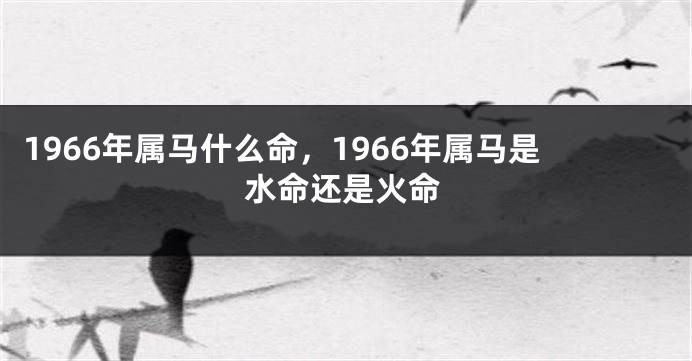 1966年属马什么命，1966年属马是水命还是火命